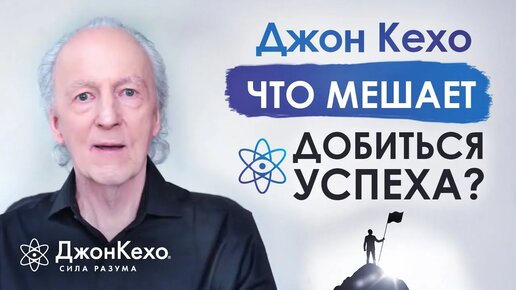 Джон Кехо
ЧТО МЕШАЕТ
ДОБИТЬСЯ УСПЕХА?

ДжонКехо
СИЛА РАЗУМА